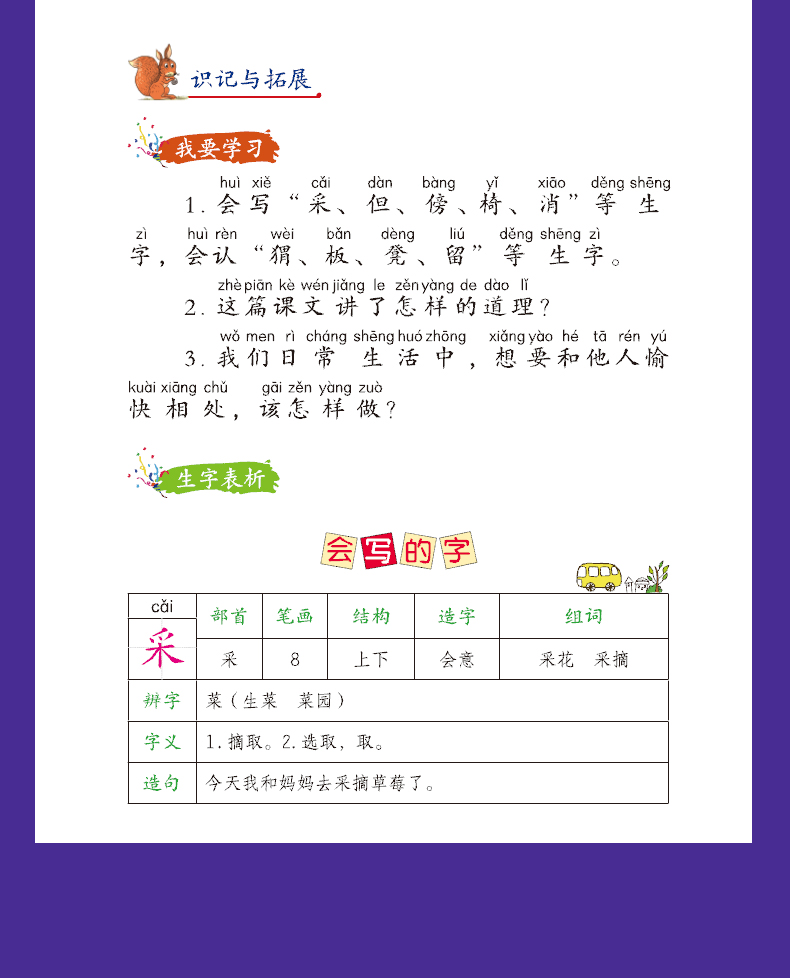 识记与拓展

我要学习

huì xiě cǎi dàn bàng yǐ xiāo děng shēng
1. 会写“采、但、傍、椅、消”等生
zì huì rèn wèi bǎn dèng liú děng shēng zì
字，会认“猬、板、凳、留”等生字。

zhè piān kè wén jiǎng le zěn yàng de dào lǐ
2. 这篇课文讲了怎样的道理？

wǒ men rì cháng shēng huó zhōng xiǎng yào hé tā rén yú
3. 我们日常生活中，想要和他人愉
kuài xiāng chǔ gāi zěn yàng zuò
快相处，该怎样做？

生字表析

会写的字

| cǎi 采 | 部首 | 笔画 | 结构 | 造字 | 组词 |
|---|---|---|---|---|---|
| | 采 | 8 | 上下 | 会意 | 采花 采摘 |
| 辨字 | 菜（生菜 菜园） | | | | |
| 字义 | 1. 摘取。2. 选取，取。 | | | | |
| 造句 | 今天我和妈妈去采摘草莓了。 | | | | |